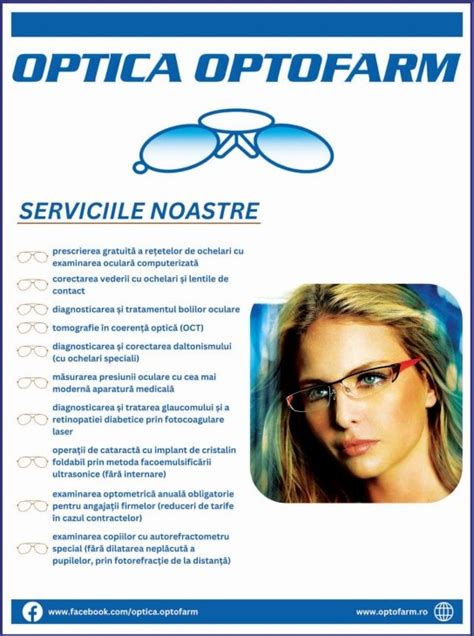 OPTICA OPTOFARM

SERVICIILE NOASTRE

prescrierea gratuită a rețetelor de ochelari cu examinarea oculară computerizată

corectarea vederii cu ochelari și lentile de contact

diagnosticarea și tratamentul bolilor oculare

tomografie în coerență optică (OCT)

diagnosticarea și corectarea daltonismului (cu ochelari speciali)

măsurarea presiunii oculare cu cea mai modernă aparatură medicală

diagnosticarea și tratarea glaucomului și a retinopatiei diabetice prin fotocoagulare laser

operații de cataractă cu implant de cristalin foldabil prin metoda facoemulsificării ultrasonice (fără internare)

examinarea optometrică anuală obligatorie pentru angajații firmelor (reduceri de tarife în cazul contractelor)

examinarea copiilor cu autorefractometru special (fără dilatarea neplăcută a pupilelor, prin fotorefracție de la distanță)

www.facebook.com/optica.optofarm

www.optofarm.ro